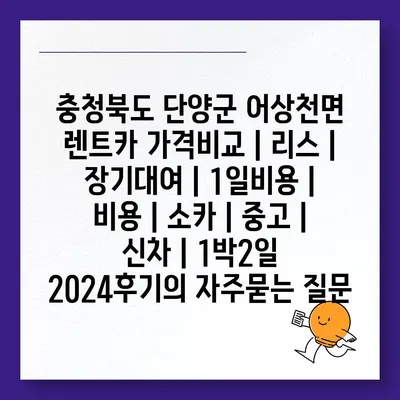 충청북도 단양군 어상천면 렌트카 가격비교 | 리스 | 장기대여 | 1일비용 | 비용 | 소카 | 중고 | 신차 | 1박2일 2024후기의 자주묻는 질문